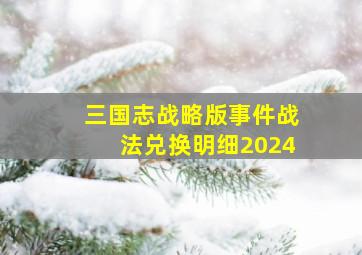 三国志战略版事件战法兑换明细2024